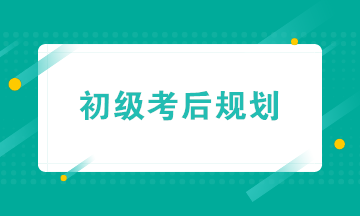 初级考后规划